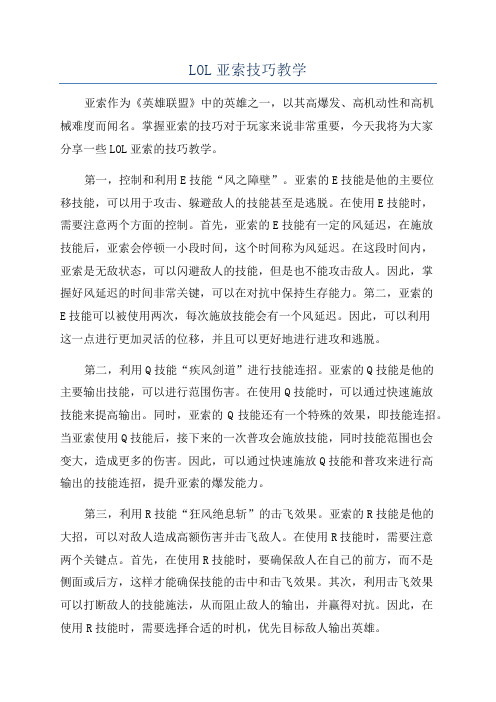 LOL 亚索技巧教学

亚索作为《英雄联盟》中的英雄之一，以其高爆发、高机动性和高机械难度而闻名。掌握亚索的技巧对于玩家来说非常重要，今天我将为大家分享一些 LOL 亚索的技巧教学。

第一，控制和利用 E 技能“风之障壁”。亚索的 E 技能是他的主要位移技能，可以用于攻击、躲避敌人的技能甚至是逃脱。在使用 E 技能时，需要注意两个方面的控制。首先，亚索的 E 技能有一定的风延迟，在施放技能后，亚索会停顿一小段时间，这个时间称为风延迟。在这段时间内，亚索是无敌状态，可以闪避敌人的技能，但是也不能攻击敌人。因此，掌握好风延迟的时间非常关键，可以在对抗中保持生存能力。第二，亚索的 E 技能可以被使用两次，每次施放技能会有一个风延迟。因此，可以利用这一点进行更加灵活的位移，并且可以更好地进行进攻和逃脱。

第二，利用 Q 技能“疾风剑道”进行技能连招。亚索的 Q 技能是他的主要输出技能，可以进行范围伤害。在使用 Q 技能时，可以通过快速施放技能来提高输出。同时，亚索的 Q 技能还有一个特殊的效果，即技能连招。当亚索使用 Q 技能后，接下来的一次普攻会施放技能，同时技能范围也会变大，造成更多的伤害。因此，可以通过快速施放 Q 技能和普攻来进行高输出的技能连招，提升亚索的爆发能力。

第三，利用 R 技能“狂风绝息斩”的击飞效果。亚索的 R 技能是他的大招，可以对敌人造成高额伤害并击飞敌人。在使用 R 技能时，需要注意两个关键点。首先，在使用 R 技能时，要确保敌人在自己的前方，而不是侧面或后方，这样才能确保技能的击中和击飞效果。其次，利用击飞效果可以打断敌人的技能施法，从而阻止敌人的输出，并赢得对抗。因此，在使用 R 技能时，需要选择合适的时机，优先目标敌人输出英雄。